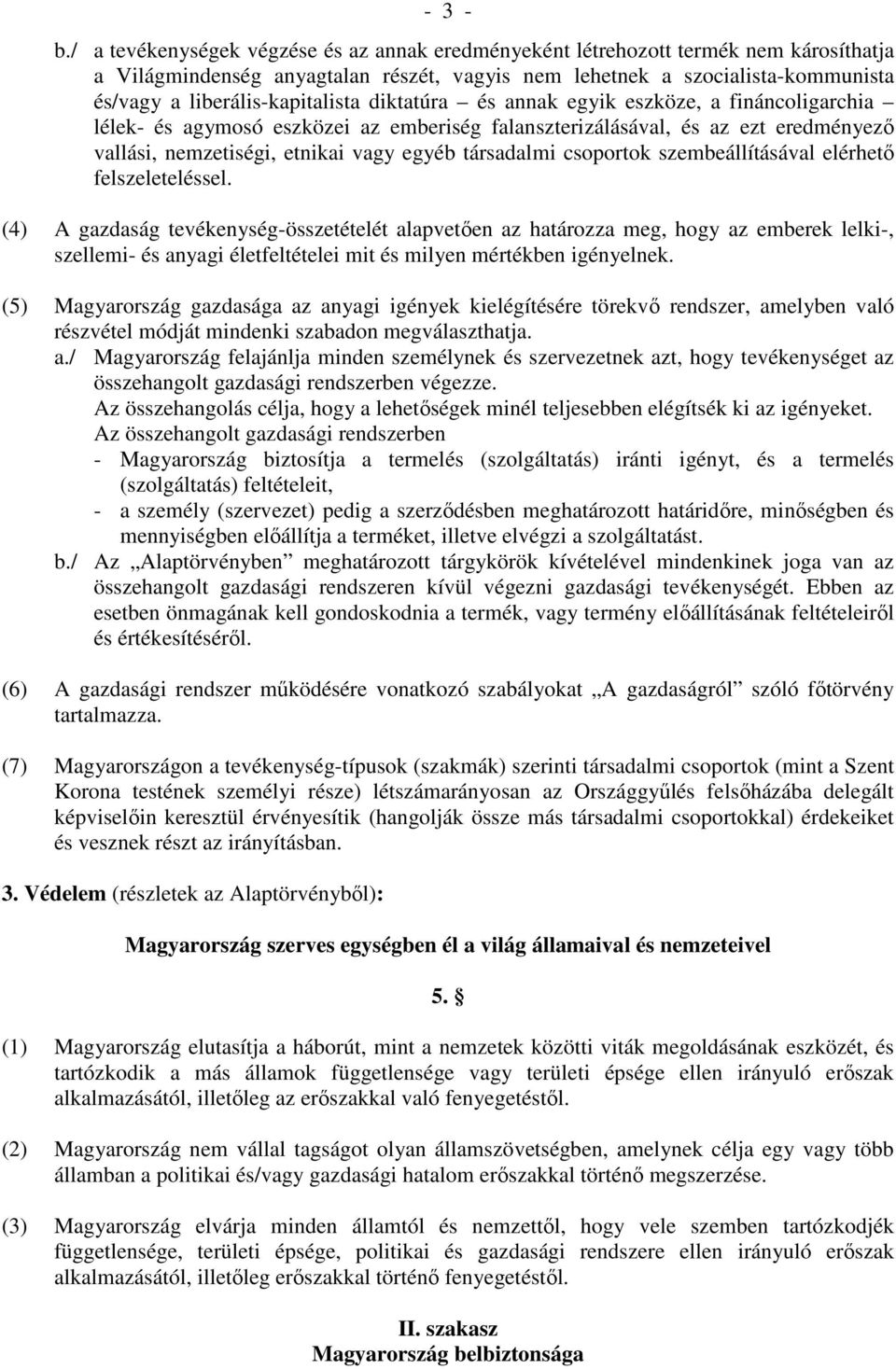 - 3 -

b./ a tevékenységek végzése és az annak eredményeként létrehozott termék nem károsíthatja a Világmindenség anyagtalan részét, vagyis nem lehetnek a szocialista-kommunista és/vagy a liberális-kapitalista diktatúra – és annak egyik eszköze, a fináncoligarchia – lélek- és agymosó eszközei az emberiség falanszterizálásával, és az ezt eredményező vallási, nemzetiségi, etnikai vagy egyéb társadalmi csoportok szembeállításával elérhető felszeleteléssel.

(4) A gazdaság tevékenység-összetételét alapvetően az határozza meg, hogy az emberek lelki-, szellemi- és anyagi életfeltételei mit és milyen mértékben igényelnek.

(5) Magyarország gazdasága az anyagi igények kielégítésére törekvő rendszer, amelyben való részvétel módját mindenki szabadon megválaszthatja.
a./ Magyarország felajánlja minden személynek és szervezetnek azt, hogy tevékenységet az összehangolt gazdasági rendszerben végezze.
Az összehangolás célja, hogy a lehetőségek minél teljesebben elégítsék ki az igényeket.
Az összehangolt gazdasági rendszerben
- Magyarország biztosítja a termelés (szolgáltatás) iránti igényt, és a termelés (szolgáltatás) feltételeit,
- a személy (szervezet) pedig a szerződésben meghatározott határidőre, minőségben és mennyiségben előállítja a terméket, illetve elvégzi a szolgáltatást.
b./ Az „Alaptörvényben” meghatározott tárgykörök kívételével mindenkinek joga van az összehangolt gazdasági rendszeren kívül végezni gazdasági tevékenységét. Ebben az esetben önmagának kell gondoskodnia a termék, vagy termény előállításának feltételeiről és értékesítéséről.

(6) A gazdasági rendszer működésére vonatkozó szabályokat „A gazdaságról” szóló főtörvény tartalmazza.

(7) Magyarországon a tevékenység-típusok (szakmák) szerinti társadalmi csoportok (mint a Szent Korona testének személyi része) létszámarányosan az Országgyűlés felsőházába delegált képviselőin keresztül érvényesítik (hangolják össze más társadalmi csoportokkal) érdekeiket és vesznek részt az irányításban.

3. Védelem (részletek az Alaptörvényből):

Magyarország szerves egységben él a világ államaival és nemzeteivel

5. §

(1) Magyarország elutasítja a háborút, mint a nemzetek közötti viták megoldásának eszközét, és tartózkodik a más államok függetlensége vagy területi épsége ellen irányuló erőszak alkalmazásától, illetőleg az erőszakkal való fenyegetéstől.

(2) Magyarország nem vállal tagságot olyan államszövetségben, amelynek célja egy vagy több államban a politikai és/vagy gazdasági hatalom erőszakkal történő megszerzése.

(3) Magyarország elvárja minden államtól és nemzettől, hogy vele szemben tartózkodjék függetlensége, területi épsége, politikai és gazdasági rendszere ellen irányuló erőszak alkalmazásától, illetőleg erőszakkal történő fenyegetéstől.

II. szakasz
Magyarország belbiztonsága